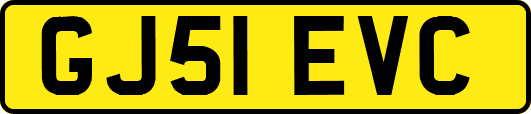 GJ51 EVC